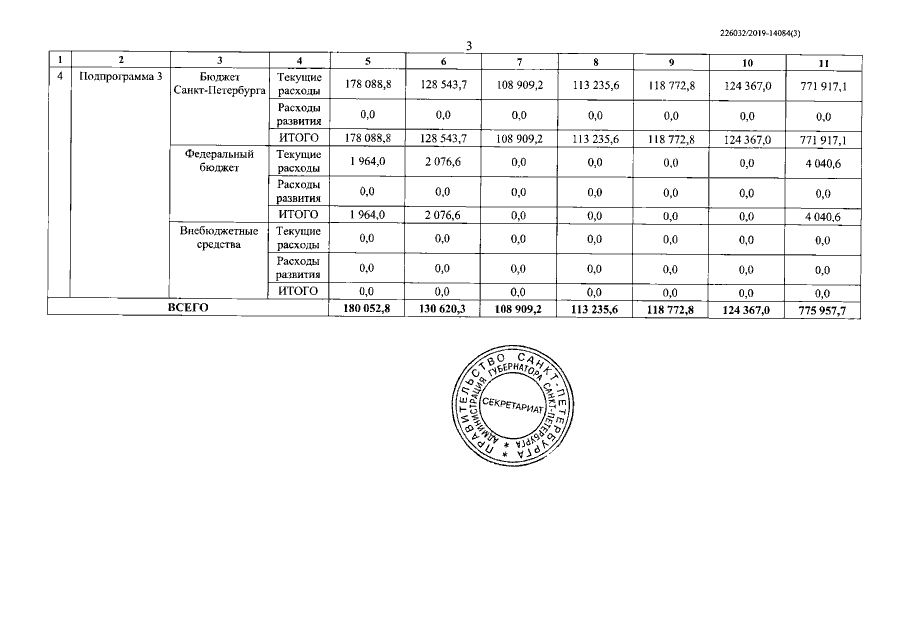 226032/2019-14084(3)

3

| 1 | 2 | 3 | 4 | 5 | 6 | 7 | 8 | 9 | 10 | 11 |
|---|---|---|---|---|---|---|---|---|---|---|
| 4 | Подпрограмма 3 | Бюджет Санкт-Петербурга | Текущие расходы | 178 088,8 | 128 543,7 | 108 909,2 | 113 235,6 | 118 772,8 | 124 367,0 | 771 917,1 |
| | | | Расходы развития | 0,0 | 0,0 | 0,0 | 0,0 | 0,0 | 0,0 | 0,0 |
| | | | ИТОГО | 178 088,8 | 128 543,7 | 108 909,2 | 113 235,6 | 118 772,8 | 124 367,0 | 771 917,1 |
| | | Федеральный бюджет | Текущие расходы | 1 964,0 | 2 076,6 | 0,0 | 0,0 | 0,0 | 0,0 | 4 040,6 |
| | | | Расходы развития | 0,0 | 0,0 | 0,0 | 0,0 | 0,0 | 0,0 | 0,0 |
| | | | ИТОГО | 1 964,0 | 2 076,6 | 0,0 | 0,0 | 0,0 | 0,0 | 4 040,6 |
| | | Внебюджетные средства | Текущие расходы | 0,0 | 0,0 | 0,0 | 0,0 | 0,0 | 0,0 | 0,0 |
| | | | Расходы развития | 0,0 | 0,0 | 0,0 | 0,0 | 0,0 | 0,0 | 0,0 |
| | | | ИТОГО | 0,0 | 0,0 | 0,0 | 0,0 | 0,0 | 0,0 | 0,0 |
| ВСЕГО | | | | 180 052,8 | 130 620,3 | 108 909,2 | 113 235,6 | 118 772,8 | 124 367,0 | 775 957,7 |

ПРАВИТЕЛЬСТВО САНКТ-ПЕТЕРБУРГА
АДМИНИСТРАЦИЯ ГУБЕРНАТОРА САНКТ-ПЕТЕРБУРГА
СЕКРЕТАРИАТ